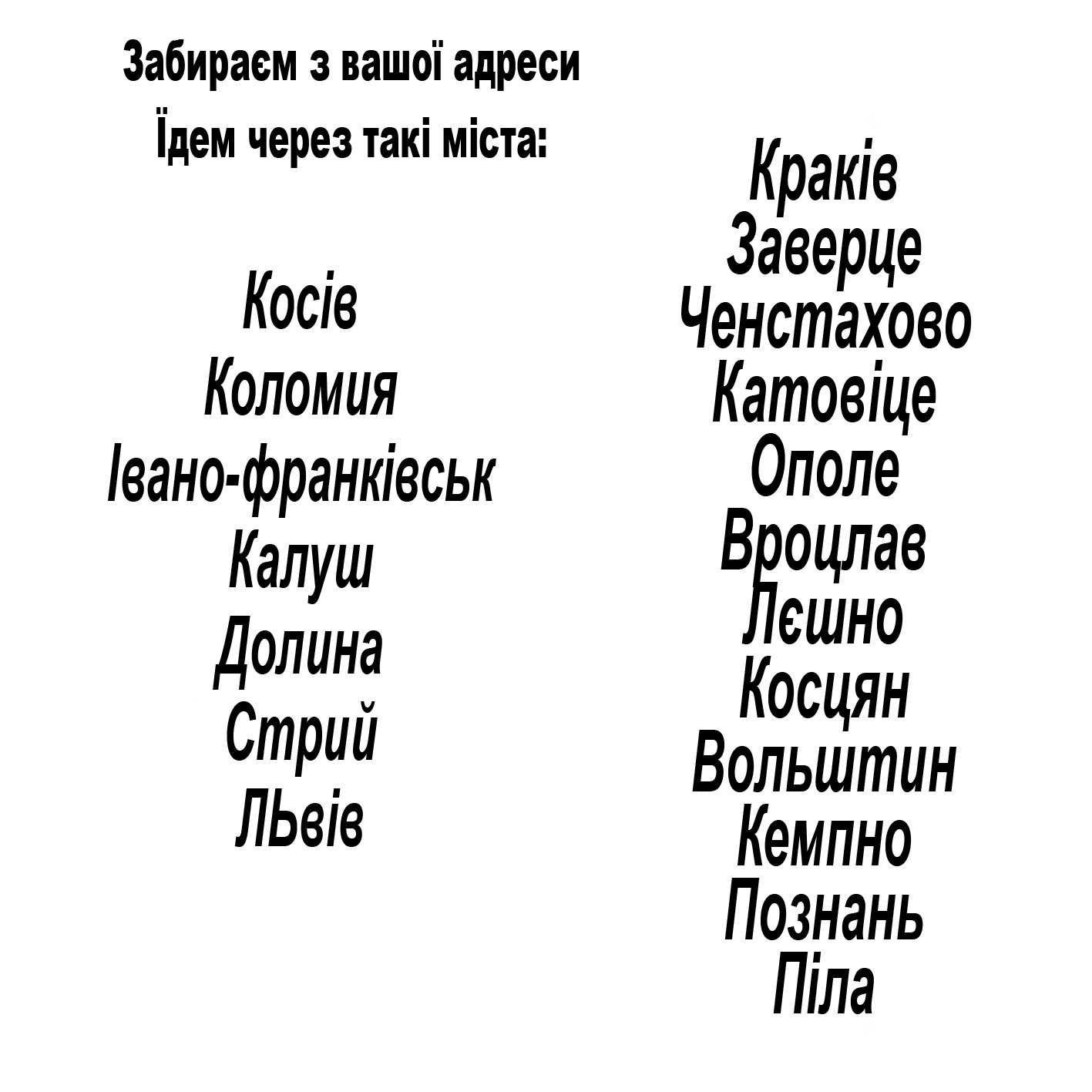 Забираєм з вашої адреси
Їдем через такі міста:

Косів
Коломия
Івано-франківськ
Калуш
Долина
Стрий
ЛЬвів

Краків
Заверце
Ченстахово
Катовіце
Ополе
Вроцлав
Лєшно
Косцян
Вольштин
Кемпно
Познань
Піла